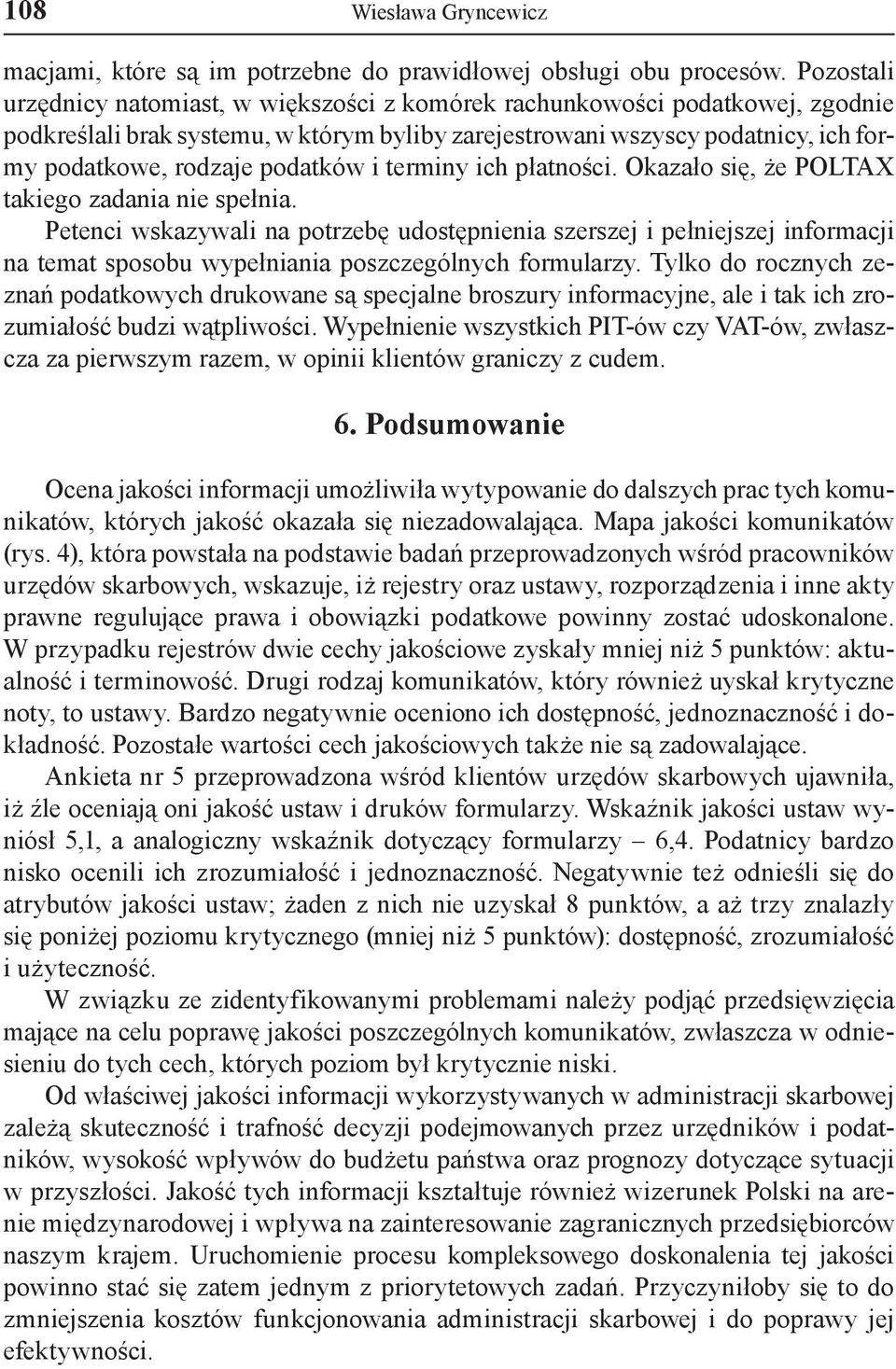 108 Wiesława Gryncewicz

macjami, które są im potrzebne do prawidłowej obsługi obu procesów. Pozostali urzędnicy natomiast, w większości z komórek rachunkowości podatkowej, zgodnie podkreślali brak systemu, w którym byliby zarejestrowani wszyscy podatnicy, ich formy podatkowe, rodzaje podatków i terminy ich płatności. Okazało się, że POLTAX takiego zadania nie spełnia.
Petenci wskazywali na potrzebę udostępnienia szerszej i pełniejszej informacji na temat sposobu wypełniania poszczególnych formularzy. Tylko do rocznych zeznań podatkowych drukowane są specjalne broszury informacyjne, ale i tak ich zrozumiałość budzi wątpliwości. Wypełnienie wszystkich PIT-ów czy VAT-ów, zwłaszcza za pierwszym razem, w opinii klientów graniczy z cudem.

6. Podsumowanie

Ocena jakości informacji umożliwiła wytypowanie do dalszych prac tych komunikatów, których jakość okazała się niezadowalająca. Mapa jakości komunikatów (rys. 4), która powstała na podstawie badań przeprowadzonych wśród pracowników urzędów skarbowych, wskazuje, iż rejestry oraz ustawy, rozporządzenia i inne akty prawne regulujące prawa i obowiązki podatkowe powinny zostać udoskonalone. W przypadku rejestrów dwie cechy jakościowe zyskały mniej niż 5 punktów: aktualność i terminowość. Drugi rodzaj komunikatów, który również uyskał krytyczne noty, to ustawy. Bardzo negatywnie oceniono ich dostępność, jednoznaczność i dokładność. Pozostałe wartości cech jakościowych także nie są zadowalające.
Ankieta nr 5 przeprowadzona wśród klientów urzędów skarbowych ujawniła, iż źle oceniają oni jakość ustaw i druków formularzy. Wskaźnik jakości ustaw wyniósł 5,1, a analogiczny wskaźnik dotyczący formularzy – 6,4. Podatnicy bardzo nisko ocenili ich zrozumiałość i jednoznaczność. Negatywnie też odnieśli się do atrybutów jakości ustaw; żaden z nich nie uzyskał 8 punktów, a aż trzy znalazły się poniżej poziomu krytycznego (mniej niż 5 punktów): dostępność, zrozumiałość i użyteczność.
W związku ze zidentyfikowanymi problemami należy podjąć przedsięwzięcia mające na celu poprawę jakości poszczególnych komunikatów, zwłaszcza w odniesieniu do tych cech, których poziom był krytycznie niski.
Od właściwej jakości informacji wykorzystywanych w administracji skarbowej zależą skuteczność i trafność decyzji podejmowanych przez urzędników i podatników, wysokość wpływów do budżetu państwa oraz prognozy dotyczące sytuacji w przyszłości. Jakość tych informacji kształtuje również wizerunek Polski na arenie międzynarodowej i wpływa na zainteresowanie zagranicznych przedsiębiorców naszym krajem. Uruchomienie procesu kompleksowego doskonalenia tej jakości powinno stać się zatem jednym z priorytetowych zadań. Przyczyniłoby się to do zmniejszenia kosztów funkcjonowania administracji skarbowej i do poprawy jej efektywności.